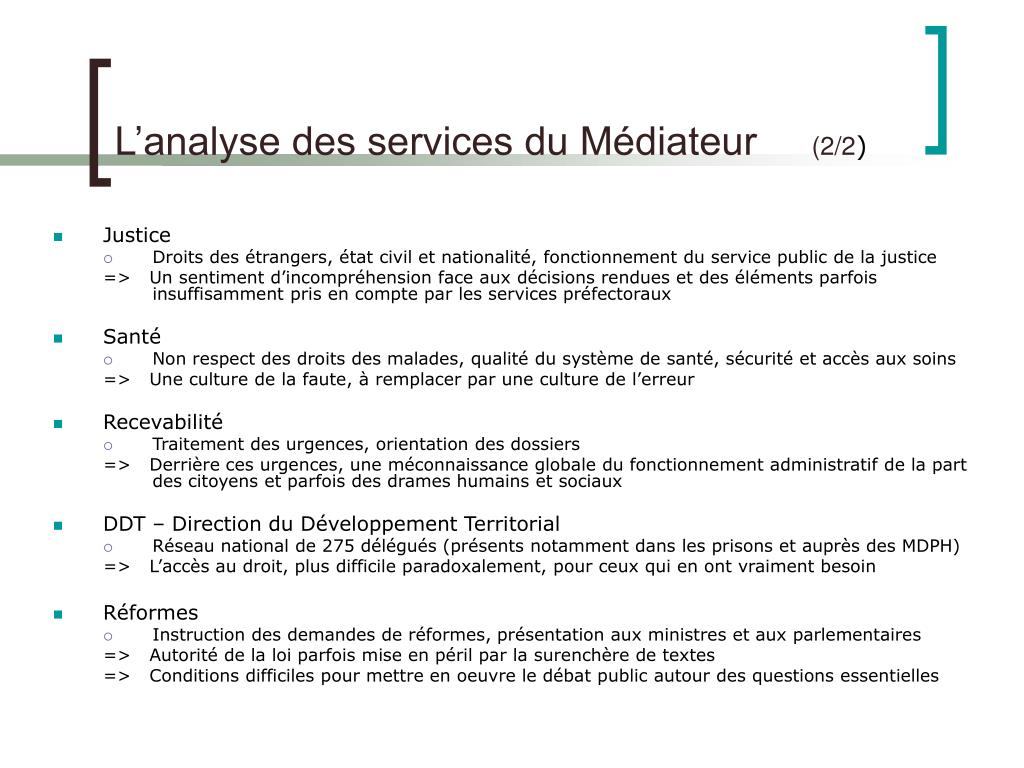 L’analyse des services du Médiateur (2/2)

Justice
Droits des étrangers, état civil et nationalité, fonctionnement du service public de la justice
=> Un sentiment d’incompréhension face aux décisions rendues et des éléments parfois insuffisamment pris en compte par les services préfectoraux

Santé
Non respect des droits des malades, qualité du système de santé, sécurité et accès aux soins
=> Une culture de la faute, à remplacer par une culture de l’erreur

Recevabilité
Traitement des urgences, orientation des dossiers
=> Derrière ces urgences, une méconnaissance globale du fonctionnement administratif de la part des citoyens et parfois des drames humains et sociaux

DDT – Direction du Développement Territorial
Réseau national de 275 délégués (présents notamment dans les prisons et auprès des MDPH)
=> L’accès au droit, plus difficile paradoxalement, pour ceux qui en ont vraiment besoin

Réformes
Instruction des demandes de réformes, présentation aux ministres et aux parlementaires
=> Autorité de la loi parfois mise en péril par la surenchère de textes
=> Conditions difficiles pour mettre en oeuvre le débat public autour des questions essentielles